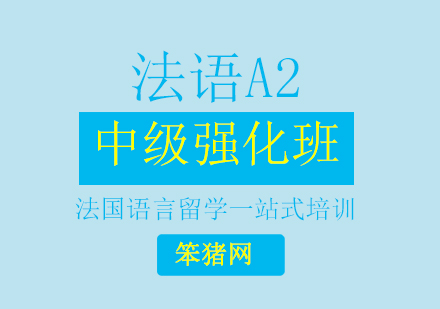 法语A2

中级强化班

法国语言留学一站式培训

笨猪网